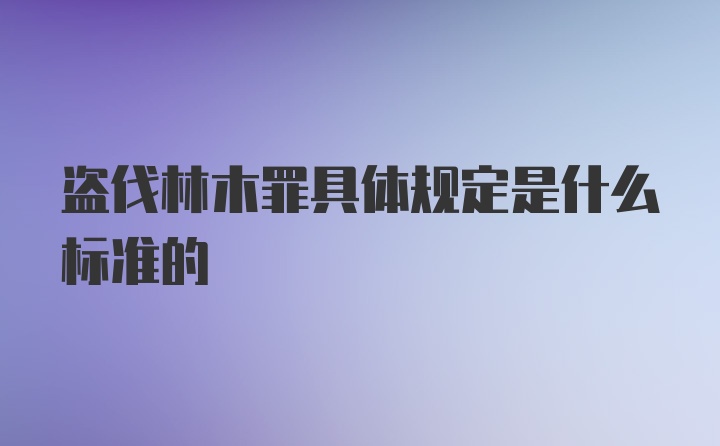 盗伐林木罪具体规定是什么标准的